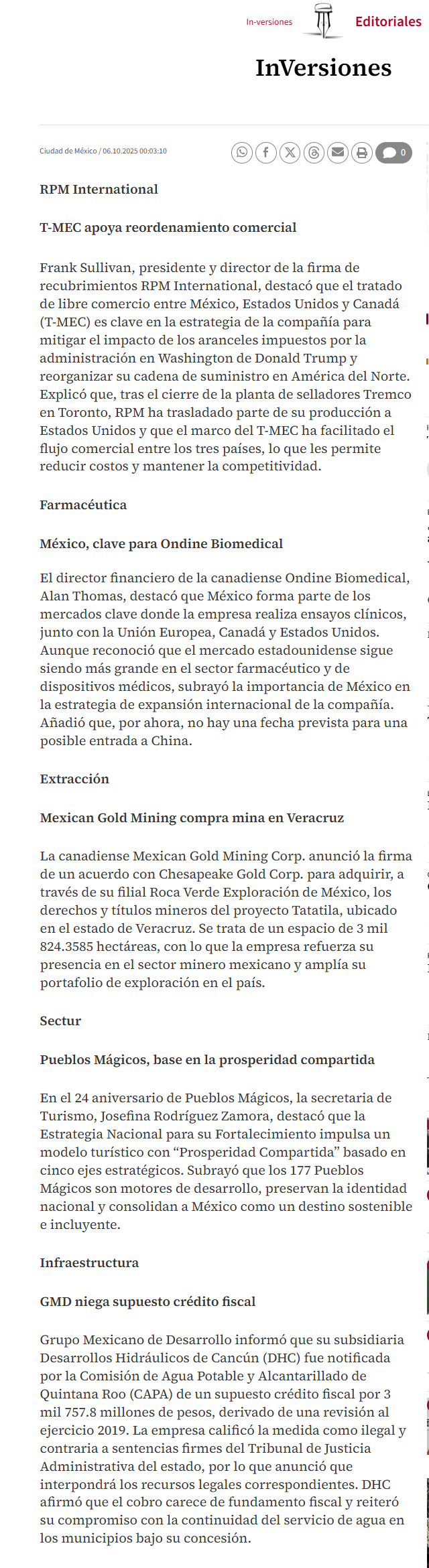 In-versiones Editoriales

InVersiones

Ciudad de México / 06.10.2025 00:03:10

0

RPM International

T-MEC apoya reordenamiento comercial

Frank Sullivan, presidente y director de la firma de recubrimientos RPM International, destacó que el tratado de libre comercio entre México, Estados Unidos y Canadá (T-MEC) es clave en la estrategia de la compañía para mitigar el impacto de los aranceles impuestos por la administración en Washington de Donald Trump y reorganizar su cadena de suministro en América del Norte. Explicó que, tras el cierre de la planta de selladores Tremco en Toronto, RPM ha trasladado parte de su producción a Estados Unidos y que el marco del T-MEC ha facilitado el flujo comercial entre los tres países, lo que les permite reducir costos y mantener la competitividad.

Farmacéutica

México, clave para Ondine Biomedical

El director financiero de la canadiense Ondine Biomedical, Alan Thomas, destacó que México forma parte de los mercados clave donde la empresa realiza ensayos clínicos, junto con la Unión Europea, Canadá y Estados Unidos. Aunque reconoció que el mercado estadounidense sigue siendo más grande en el sector farmacéutico y de dispositivos médicos, subrayó la importancia de México en la estrategia de expansión internacional de la compañía. Añadió que, por ahora, no hay una fecha prevista para una posible entrada a China.

Extracción

Mexican Gold Mining compra mina en Veracruz

La canadiense Mexican Gold Mining Corp. anunció la firma de un acuerdo con Chesapeake Gold Corp. para adquirir, a través de su filial Roca Verde Exploración de México, los derechos y títulos mineros del proyecto Tatatila, ubicado en el estado de Veracruz. Se trata de un espacio de 3 mil 824.3585 hectáreas, con lo que la empresa refuerza su presencia en el sector minero mexicano y amplía su portafolio de exploración en el país.

Sectur

Pueblos Mágicos, base en la prosperidad compartida

En el 24 aniversario de Pueblos Mágicos, la secretaria de Turismo, Josefina Rodríguez Zamora, destacó que la Estrategia Nacional para su Fortalecimiento impulsa un modelo turístico con “Prosperidad Compartida” basado en cinco ejes estratégicos. Subrayó que los 177 Pueblos Mágicos son motores de desarrollo, preservan la identidad nacional y consolidan a México como un destino sostenible e incluyente.

Infraestructura

GMD niega supuesto crédito fiscal

Grupo Mexicano de Desarrollo informó que su subsidiaria Desarrollos Hidráulicos de Cancún (DHC) fue notificada por la Comisión de Agua Potable y Alcantarillado de Quintana Roo (CAPA) de un supuesto crédito fiscal por 3 mil 757.8 millones de pesos, derivado de una revisión al ejercicio 2019. La empresa calificó la medida como ilegal y contraria a sentencias firmes del Tribunal de Justicia Administrativa del estado, por lo que anunció que interpondrá los recursos legales correspondientes. DHC afirmó que el cobro carece de fundamento fiscal y reiteró su compromiso con la continuidad del servicio de agua en los municipios bajo su concesión.